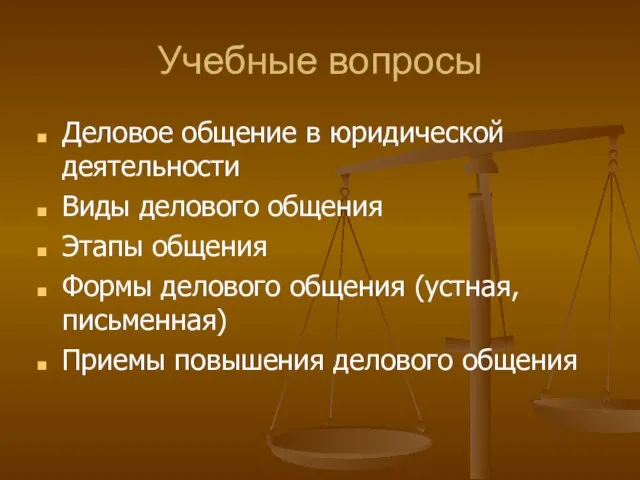 Учебные вопросы

- Деловое общение в юридической деятельности
- Виды делового общения
- Этапы общения
- Формы делового общения (устная, письменная)
- Приемы повышения делового общения